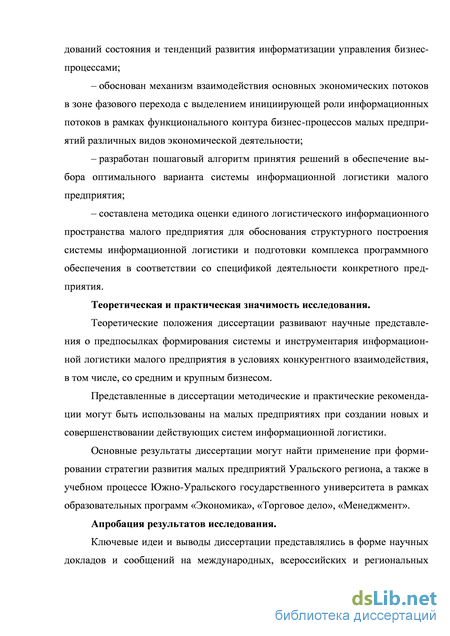 дований состояния и тенденций развития информатизации управления бизнес-процессами;

– обоснован механизм взаимодействия основных экономических потоков в зоне фазового перехода с выделением инициирующей роли информационных потоков в рамках функционального контура бизнес-процессов малых предприятий различных видов экономической деятельности;

– разработан пошаговый алгоритм принятия решений в обеспечение выбора оптимального варианта системы информационной логистики малого предприятия;

– составлена методика оценки единого логистического информационного пространства малого предприятия для обоснования структурного построения системы информационной логистики и подготовки комплекса программного обеспечения в соответствии со спецификой деятельности конкретного предприятия.

Теоретическая и практическая значимость исследования.

Теоретические положения диссертации развивают научные представления о предпосылках формирования системы и инструментария информационной логистики малого предприятия в условиях конкурентного взаимодействия, в том числе, со средним и крупным бизнесом.

Представленные в диссертации методические и практические рекомендации могут быть использованы на малых предприятиях при создании новых и совершенствовании действующих систем информационной логистики.

Основные результаты диссертации могут найти применение при формировании стратегии развития малых предприятий Уральского региона, а также в учебном процессе Южно-Уральского государственного университета в рамках образовательных программ «Экономика», «Торговое дело», «Менеджмент».

Апробация результатов исследования.

Ключевые идеи и выводы диссертации представлялись в форме научных докладов и сообщений на международных, всероссийских и региональных

dsLib.net
библиотека диссертаций